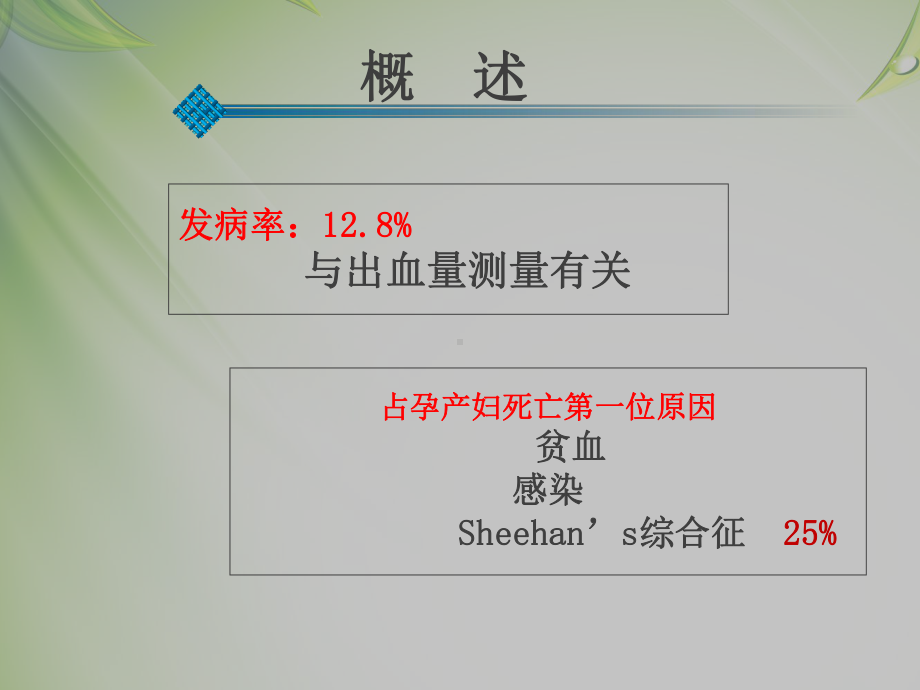 概 述

发病率：12.8%
与出血量测量有关

占孕产妇死亡第一位原因
贫血
感染
Sheehan’s综合征 25%